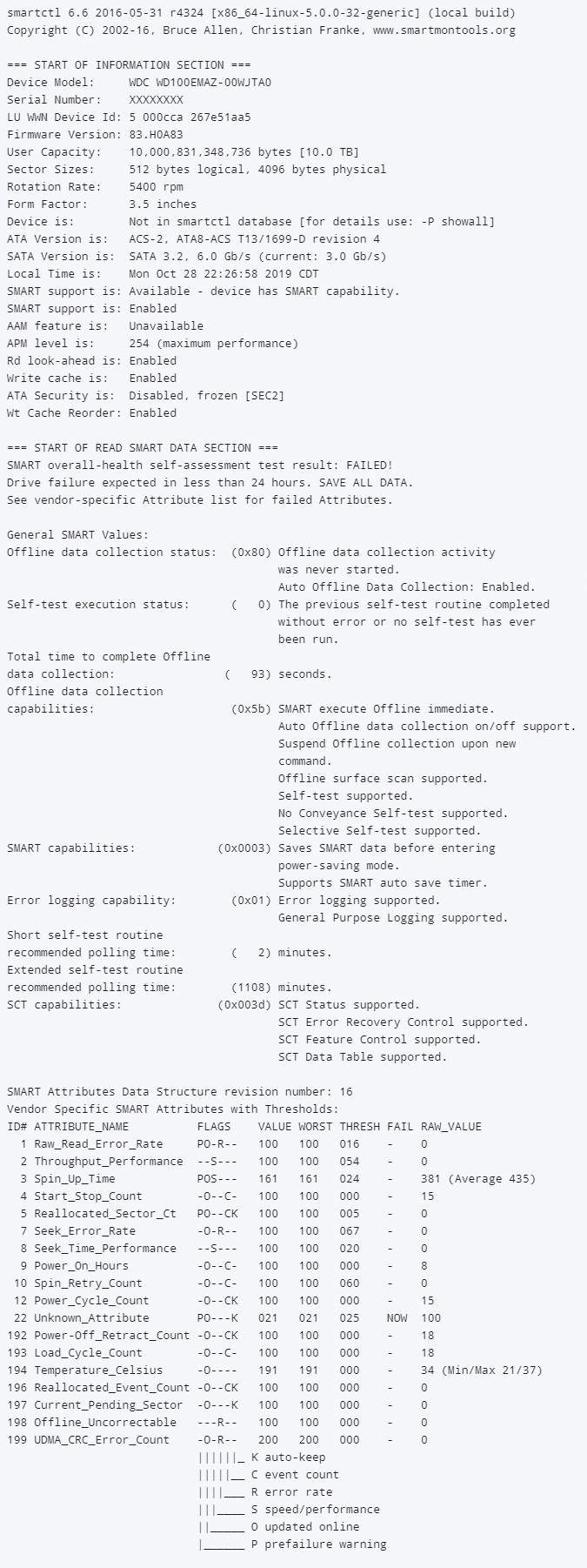 smartctl 6.6 2016-05-31 r4324 [x86_64-linux-5.0.0-32-generic] (local build)
Copyright (C) 2002-16, Bruce Allen, Christian Franke, www.smartmontools.org

=== START OF INFORMATION SECTION ===
Device Model:     WDC WD100EMAZ-00WJTA0
Serial Number:    XXXXXXXX
LU WWN Device Id: 5 000cca 267e51aa5
Firmware Version: 83.H0A83
User Capacity:    10,000,831,348,736 bytes [10.0 TB]
Sector Sizes:     512 bytes logical, 4096 bytes physical
Rotation Rate:    5400 rpm
Form Factor:      3.5 inches
Device is:        Not in smartctl database [for details use: -P showall]
ATA Version is:   ACS-2, ATA8-ACS T13/1699-D revision 4
SATA Version is:  SATA 3.2, 6.0 Gb/s (current: 3.0 Gb/s)
Local Time is:    Mon Oct 28 22:26:58 2019 CDT
SMART support is: Available - device has SMART capability.
SMART support is: Enabled
AAM feature is:   Unavailable
APM level is:     254 (maximum performance)
Rd look-ahead is: Enabled
Write cache is:   Enabled
ATA Security is:  Disabled, frozen [SEC2]
Wt Cache Reorder: Enabled

=== START OF READ SMART DATA SECTION ===
SMART overall-health self-assessment test result: FAILED!
Drive failure expected in less than 24 hours. SAVE ALL DATA.
See vendor-specific Attribute list for failed Attributes.

General SMART Values:
Offline data collection status:  (0x80) Offline data collection activity was never started. Auto Offline Data Collection: Enabled.
Self-test execution status:      (   0) The previous self-test routine completed without error or no self-test has ever been run.
Total time to complete Offline data collection:                (   93) seconds.
Offline data collection capabilities:                    (0x5b) SMART execute Offline immediate. Auto Offline data collection on/off support. Suspend Offline collection upon new command. Offline surface scan supported. Self-test supported. No Conveyance Self-test supported. Selective Self-test supported.
SMART capabilities:            (0x0003) Saves SMART data before entering power-saving mode. Supports SMART auto save timer.
Error logging capability:        (0x01) Error logging supported. General Purpose Logging supported.
Short self-test routine recommended polling time:        (   2) minutes.
Extended self-test routine recommended polling time:        (1108) minutes.
SCT capabilities:              (0x003d) SCT Status supported. SCT Error Recovery Control supported. SCT Feature Control supported. SCT Data Table supported.

SMART Attributes Data Structure revision number: 16
Vendor Specific SMART Attributes with Thresholds:

| ID# | ATTRIBUTE_NAME | FLAGS | VALUE | WORST | THRESH | FAIL | RAW_VALUE |
|---|---|---|---|---|---|---|---|
| 1 | Raw_Read_Error_Rate | PO-R-- | 100 | 100 | 016 | - | 0 |
| 2 | Throughput_Performance | --S--- | 100 | 100 | 054 | - | 0 |
| 3 | Spin_Up_Time | POS--- | 161 | 161 | 024 | - | 381 (Average 435) |
| 4 | Start_Stop_Count | -O--C- | 100 | 100 | 000 | - | 15 |
| 5 | Reallocated_Sector_Ct | PO--CK | 100 | 100 | 005 | - | 0 |
| 7 | Seek_Error_Rate | -O-R-- | 100 | 100 | 067 | - | 0 |
| 8 | Seek_Time_Performance | --S--- | 100 | 100 | 020 | - | 0 |
| 9 | Power_On_Hours | -O--C- | 100 | 100 | 000 | - | 8 |
| 10 | Spin_Retry_Count | -O--C- | 100 | 100 | 060 | - | 0 |
| 12 | Power_Cycle_Count | -O--CK | 100 | 100 | 000 | - | 15 |
| 22 | Unknown_Attribute | PO---K | 021 | 021 | 025 | NOW | 100 |
| 192 | Power-Off_Retract_Count | -O--CK | 100 | 100 | 000 | - | 18 |
| 193 | Load_Cycle_Count | -O--C- | 100 | 100 | 000 | - | 18 |
| 194 | Temperature_Celsius | -O---- | 191 | 191 | 000 | - | 34 (Min/Max 21/37) |
| 196 | Reallocated_Event_Count | -O--CK | 100 | 100 | 000 | - | 0 |
| 197 | Current_Pending_Sector | -O---K | 100 | 100 | 000 | - | 0 |
| 198 | Offline_Uncorrectable | ---R-- | 100 | 100 | 000 | - | 0 |
| 199 | UDMA_CRC_Error_Count | -O-R-- | 200 | 200 | 000 | - | 0 |

||||||_ K auto-keep
|||||__ C event count
||||___ R error rate
|||____ S speed/performance
||_____ O updated online
|______ P prefailure warning